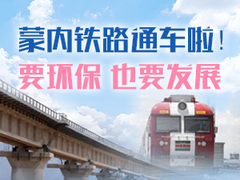 蒙内铁路通车啦！
要环保 也要发展